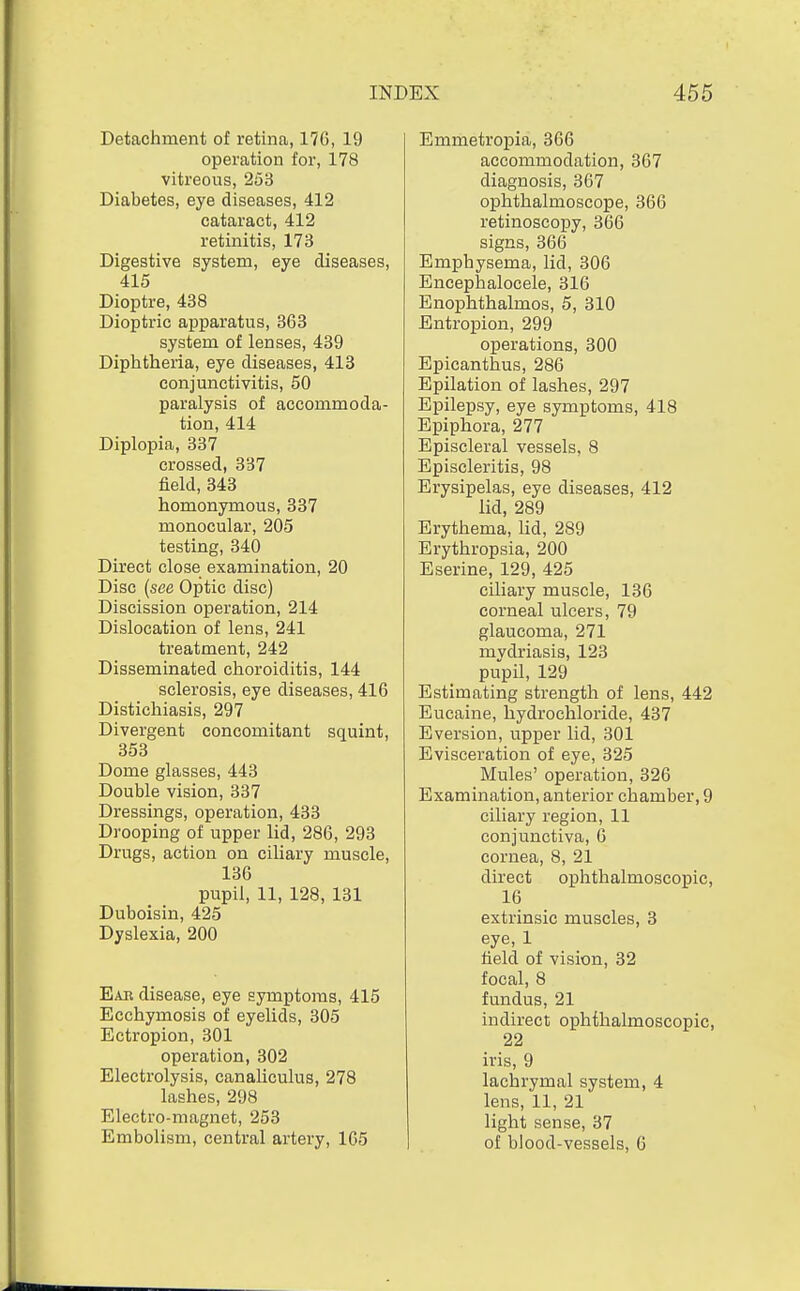 INDEX 455

Detachment of retina, 176, 19
operation for, 178
vitreous, 253
Diabetes, eye diseases, 412
cataract, 412
retinitis, 173
Digestive system, eye diseases, 415
Dioptre, 438
Dioptric apparatus, 363
system of lenses, 439
Diphtheria, eye diseases, 413
conjunctivitis, 50
paralysis of accommodation, 414
Diplopia, 337
crossed, 337
field, 343
homonymous, 337
monocular, 205
testing, 340
Direct close examination, 20
Disc (see Optic disc)
Discission operation, 214
Dislocation of lens, 241
treatment, 242
Disseminated choroiditis, 144
sclerosis, eye diseases, 416
Distichiasis, 297
Divergent concomitant squint, 353
Dome glasses, 443
Double vision, 337
Dressings, operation, 433
Drooping of upper lid, 286, 293
Drugs, action on ciliary muscle, 136
pupil, 11, 128, 131
Duboisin, 425
Dyslexia, 200

Ear disease, eye symptoms, 415
Ecchymosis of eyelids, 305
Ectropion, 301
operation, 302
Electrolysis, canaliculus, 278
lashes, 298
Electro-magnet, 253
Embolism, central artery, 165

Emmetropia, 366
accommodation, 367
diagnosis, 367
ophthalmoscope, 366
retinoscopy, 366
signs, 366
Emphysema, lid, 306
Encephalocele, 316
Enophthalmos, 5, 310
Entropion, 299
operations, 300
Epicanthus, 286
Epilation of lashes, 297
Epilepsy, eye symptoms, 418
Epiphora, 277
Episcleral vessels, 8
Episcleritis, 98
Erysipelas, eye diseases, 412
lid, 289
Erythema, lid, 289
Erythropsia, 200
Eserine, 129, 425
ciliary muscle, 136
corneal ulcers, 79
glaucoma, 271
mydriasis, 123
pupil, 129
Estimating strength of lens, 442
Eucaine, hydrochloride, 437
Eversion, upper lid, 301
Evisceration of eye, 325
Mules' operation, 326
Examination, anterior chamber, 9
ciliary region, 11
conjunctiva, 6
cornea, 8, 21
direct ophthalmoscopic, 16
extrinsic muscles, 3
eye, 1
field of vision, 32
focal, 8
fundus, 21
indirect ophthalmoscopic, 22
iris, 9
lachrymal system, 4
lens, 11, 21
light sense, 37
of blood-vessels, 6